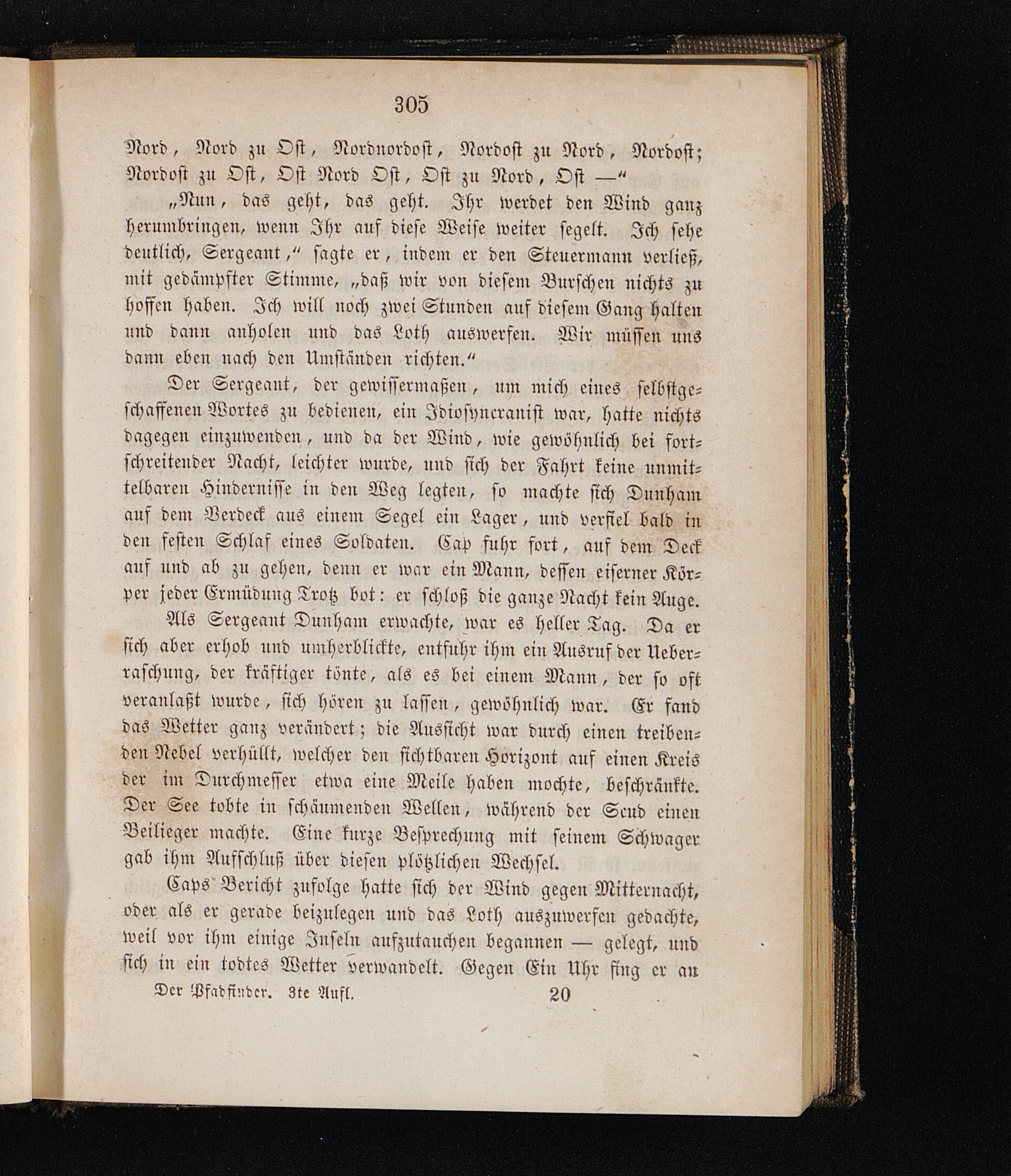 305

Nord, Nord zu Ost, Nordnordost, Nordost zu Nord, Nordost; Nordost zu Ost, Ost Nord Ost, Ost zu Nord, Ost —“

„Nun, das geht, das geht. Ihr werdet den Wind ganz herumbringen, wenn Ihr auf diese Weise weiter segelt. Ich sehe deutlich, Sergeant,“ sagte er, indem er den Steuermann verließ, mit gedämpfter Stimme, „daß wir von diesem Burschen nichts zu hoffen haben. Ich will noch zwei Stunden auf diesem Gang halten und dann anholen und das Loth auswerfen. Wir müssen uns dann eben nach den Umständen richten.“

Der Sergeant, der gewissermaßen, um mich eines selbstgeschaffenen Wortes zu bedienen, ein Idiosyncranist war, hatte nichts dagegen einzuwenden, und da der Wind, wie gewöhnlich bei fortschreitender Nacht, leichter wurde, und sich der Fahrt keine unmittelbaren Hindernisse in den Weg legten, so machte sich Dunham auf dem Verdeck aus einem Segel ein Lager, und verfiel bald in den festen Schlaf eines Soldaten. Cap fuhr fort, auf dem Deck auf und ab zu gehen, denn er war ein Mann, dessen eiserner Körper jeder Ermüdung Trotz bot: er schloß die ganze Nacht kein Auge.

Als Sergeant Dunham erwachte, war es heller Tag. Da er sich aber erhob und umherblickte, entfuhr ihm ein Ausruf der Ueberraschung, der kräftiger tönte, als es bei einem Mann, der so oft veranlaßt wurde, sich hören zu lassen, gewöhnlich war. Er fand das Wetter ganz verändert; die Aussicht war durch einen treibenden Nebel verhüllt, welcher den sichtbaren Horizont auf einen Kreis der im Durchmesser etwa eine Meile haben mochte, beschränkte. Der See tobte in schäumenden Wellen, während der Scud einen Beilieger machte. Eine kurze Besprechung mit seinem Schwager gab ihm Aufschluß über diesen plötzlichen Wechsel.

Caps Bericht zufolge hatte sich der Wind gegen Mitternacht, oder als er gerade beizulegen und das Loth auszuwerfen gedachte, weil vor ihm einige Inseln aufzutauchen begannen — gelegt, und sich in ein todtes Wetter verwandelt. Gegen Ein Uhr fing er an

Der Pfadfinder. 3te Aufl. 20